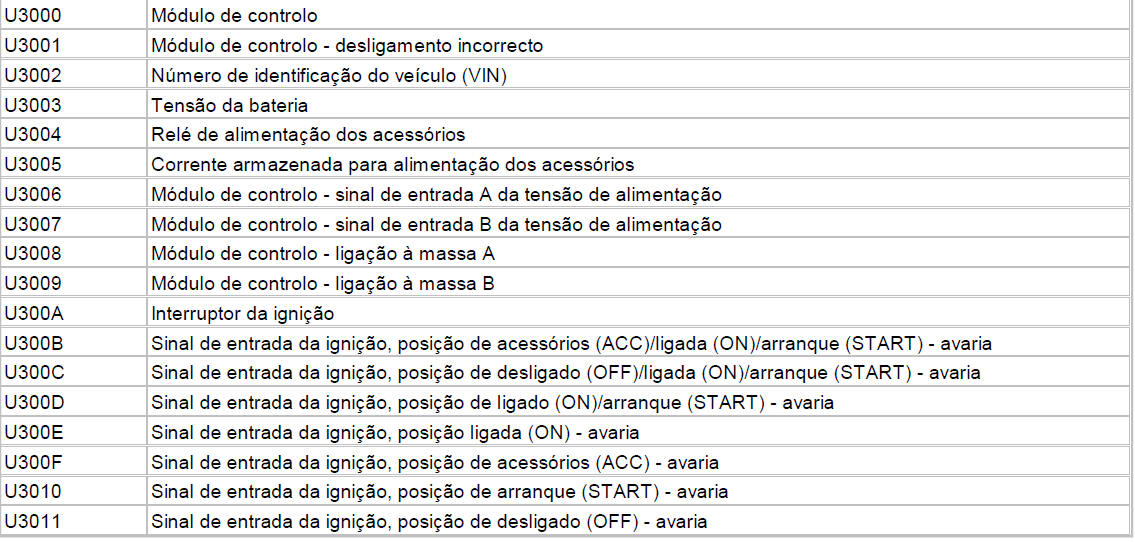 | | |
|---|---|
| U3000 | Módulo de controlo |
| U3001 | Módulo de controlo - desligamento incorrecto |
| U3002 | Número de identificação do veículo (VIN) |
| U3003 | Tensão da bateria |
| U3004 | Relé de alimentação dos acessórios |
| U3005 | Corrente armazenada para alimentação dos acessórios |
| U3006 | Módulo de controlo - sinal de entrada A da tensão de alimentação |
| U3007 | Módulo de controlo - sinal de entrada B da tensão de alimentação |
| U3008 | Módulo de controlo - ligação à massa A |
| U3009 | Módulo de controlo - ligação à massa B |
| U300A | Interruptor da ignição |
| U300B | Sinal de entrada da ignição, posição de acessórios (ACC)/ligada (ON)/arranque (START) - avaria |
| U300C | Sinal de entrada da ignição, posição de desligado (OFF)/ligada (ON)/arranque (START) - avaria |
| U300D | Sinal de entrada da ignição, posição de ligado (ON)/arranque (START) - avaria |
| U300E | Sinal de entrada da ignição, posição ligada (ON) - avaria |
| U300F | Sinal de entrada da ignição, posição de acessórios (ACC) - avaria |
| U3010 | Sinal de entrada da ignição, posição de arranque (START) - avaria |
| U3011 | Sinal de entrada da ignição, posição de desligado (OFF) - avaria |